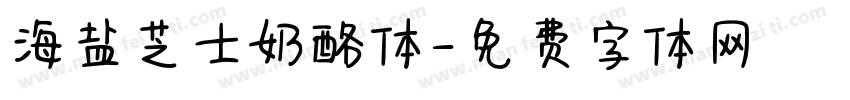 海盐芝士奶酪体-免费字体网